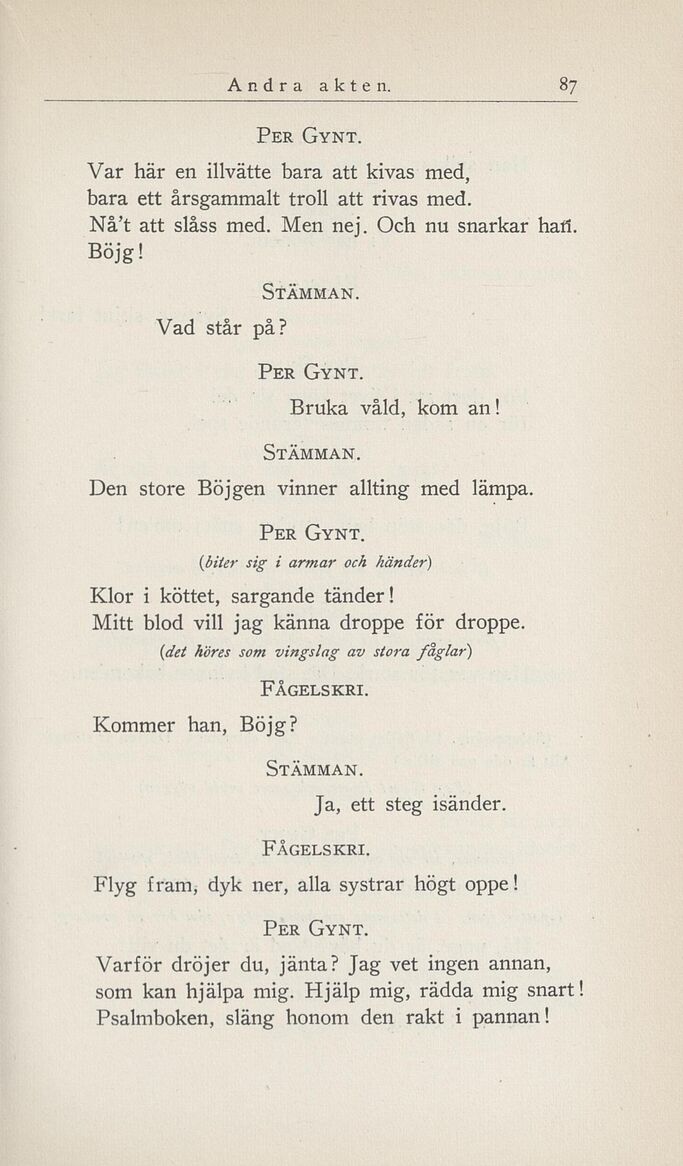 Andra akten. 87

PER GYNT.

Var här en illvätte bara att kivas med,
bara ett årsgammalt troll att rivas med.
Nå't att slåss med. Men nej. Och nu snarkar han.
Böjg!

STÄMMAN.

Vad står på?

PER GYNT.

Bruka våld, kom an!

STÄMMAN.

Den store Böjgen vinner allting med lämpa.

PER GYNT.

(biter sig i armar och händer)

Klor i köttet, sargande tänder!
Mitt blod vill jag känna droppe för droppe.

(det höres som vingslag av stora fåglar)

FÅGELSKRI.

Kommer han, Böjg?

STÄMMAN.

Ja, ett steg isänder.

FÅGELSKRI.

Flyg fram, dyk ner, alla systrar högt oppe!

PER GYNT.

Varför dröjer du, jänta? Jag vet ingen annan,
som kan hjälpa mig. Hjälp mig, rädda mig snart!
Psalmboken, släng honom den rakt i pannan!